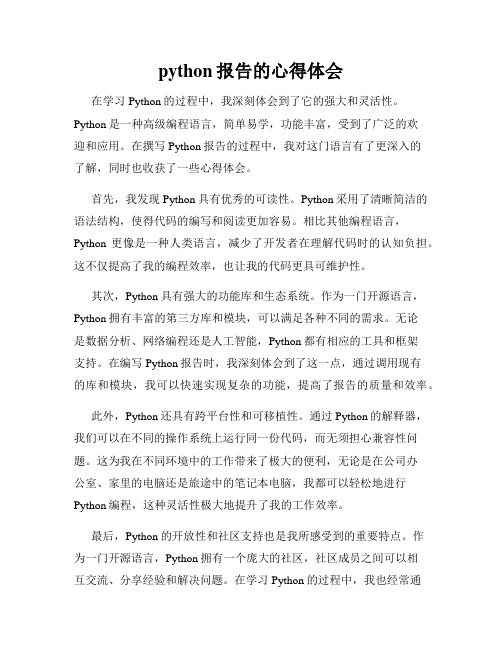 python 报告的心得体会

在学习 Python 的过程中，我深刻体会到了它的强大和灵活性。Python 是一种高级编程语言，简单易学，功能丰富，受到了广泛的欢迎和应用。在撰写 Python 报告的过程中，我对这门语言有了更深入的了解，同时也收获了一些心得体会。

首先，我发现 Python 具有优秀的可读性。Python 采用了清晰简洁的语法结构，使得代码的编写和阅读更加容易。相比其他编程语言，Python 更像是一种人类语言，减少了开发者在理解代码时的认知负担。这不仅提高了我的编程效率，也让我的代码更具可维护性。

其次，Python 具有强大的功能库和生态系统。作为一门开源语言，Python 拥有丰富的第三方库和模块，可以满足各种不同的需求。无论是数据分析、网络编程还是人工智能，Python 都有相应的工具和框架支持。在编写 Python 报告时，我深刻体会到了这一点，通过调用现有的库和模块，我可以快速实现复杂的功能，提高了报告的质量和效率。

此外，Python 还具有跨平台性和可移植性。通过 Python 的解释器，我们可以在不同的操作系统上运行同一份代码，而无须担心兼容性问题。这为我在不同环境中的工作带来了极大的便利，无论是在公司办公室、家里的电脑还是旅途中的笔记本电脑，我都可以轻松地进行 Python 编程，这种灵活性极大地提升了我的工作效率。

最后，Python 的开放性和社区支持也是我所感受到的重要特点。作为一门开源语言，Python 拥有一个庞大的社区，社区成员之间可以相互交流、分享经验和解决问题。在学习 Python 的过程中，我也经常通